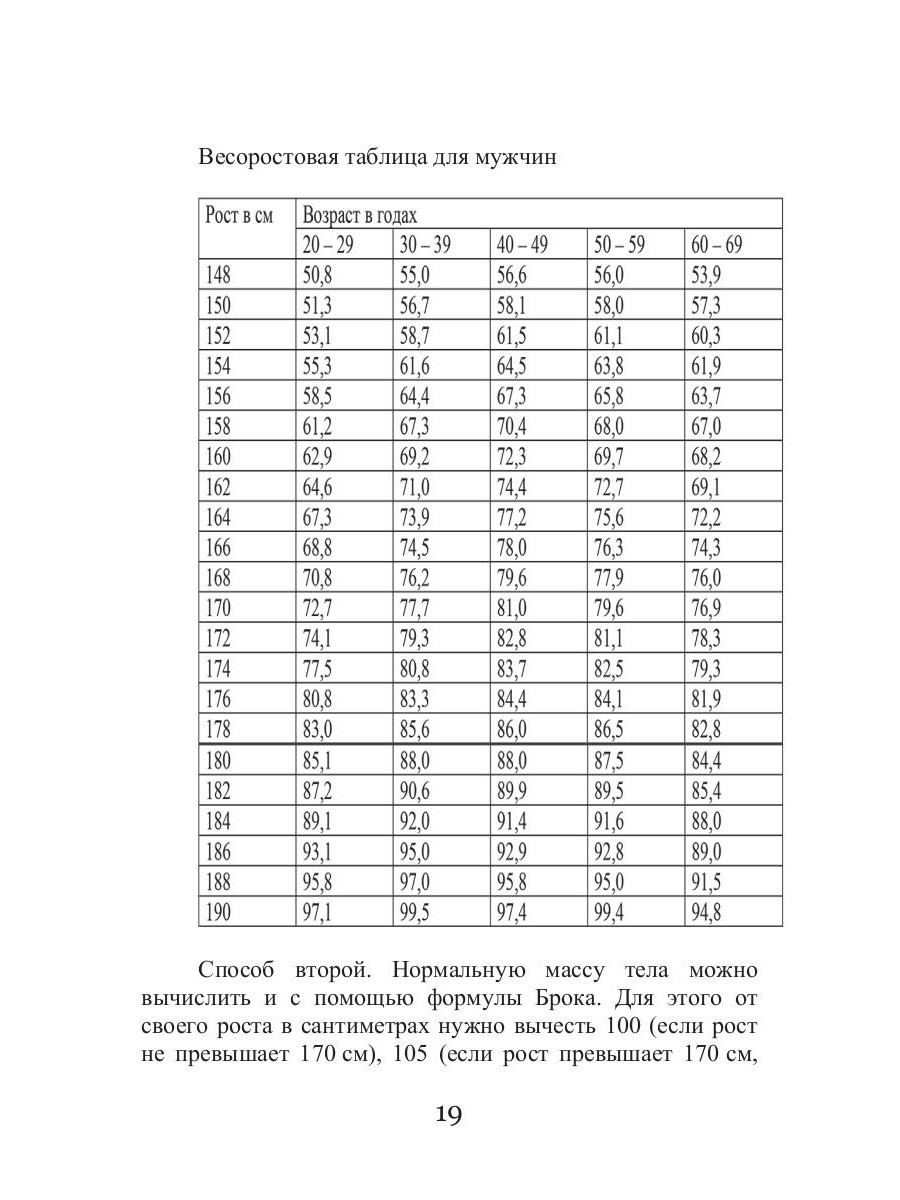 Весоростовая таблица для мужчин

| Рост в см | Возраст в годах | | | | |
|---|---|---|---|---|---|
| | 20 – 29 | 30 – 39 | 40 – 49 | 50 – 59 | 60 – 69 |
| 148 | 50,8 | 55,0 | 56,6 | 56,0 | 53,9 |
| 150 | 51,3 | 56,7 | 58,1 | 58,0 | 57,3 |
| 152 | 53,1 | 58,7 | 61,5 | 61,1 | 60,3 |
| 154 | 55,3 | 61,6 | 64,5 | 63,8 | 61,9 |
| 156 | 58,5 | 64,4 | 67,3 | 65,8 | 63,7 |
| 158 | 61,2 | 67,3 | 70,4 | 68,0 | 67,0 |
| 160 | 62,9 | 69,2 | 72,3 | 69,7 | 68,2 |
| 162 | 64,6 | 71,0 | 74,4 | 72,7 | 69,1 |
| 164 | 67,3 | 73,9 | 77,2 | 75,6 | 72,2 |
| 166 | 68,8 | 74,5 | 78,0 | 76,3 | 74,3 |
| 168 | 70,8 | 76,2 | 79,6 | 77,9 | 76,0 |
| 170 | 72,7 | 77,7 | 81,0 | 79,6 | 76,9 |
| 172 | 74,1 | 79,3 | 82,8 | 81,1 | 78,3 |
| 174 | 77,5 | 80,8 | 83,7 | 82,5 | 79,3 |
| 176 | 80,8 | 83,3 | 84,4 | 84,1 | 81,9 |
| 178 | 83,0 | 85,6 | 86,0 | 86,5 | 82,8 |
| 180 | 85,1 | 88,0 | 88,0 | 87,5 | 84,4 |
| 182 | 87,2 | 90,6 | 89,9 | 89,5 | 85,4 |
| 184 | 89,1 | 92,0 | 91,4 | 91,6 | 88,0 |
| 186 | 93,1 | 95,0 | 92,9 | 92,8 | 89,0 |
| 188 | 95,8 | 97,0 | 95,8 | 95,0 | 91,5 |
| 190 | 97,1 | 99,5 | 97,4 | 99,4 | 94,8 |

Способ второй. Нормальную массу тела можно вычислить и с помощью формулы Брока. Для этого от своего роста в сантиметрах нужно вычесть 100 (если рост не превышает 170 см), 105 (если рост превышает 170 см,

19